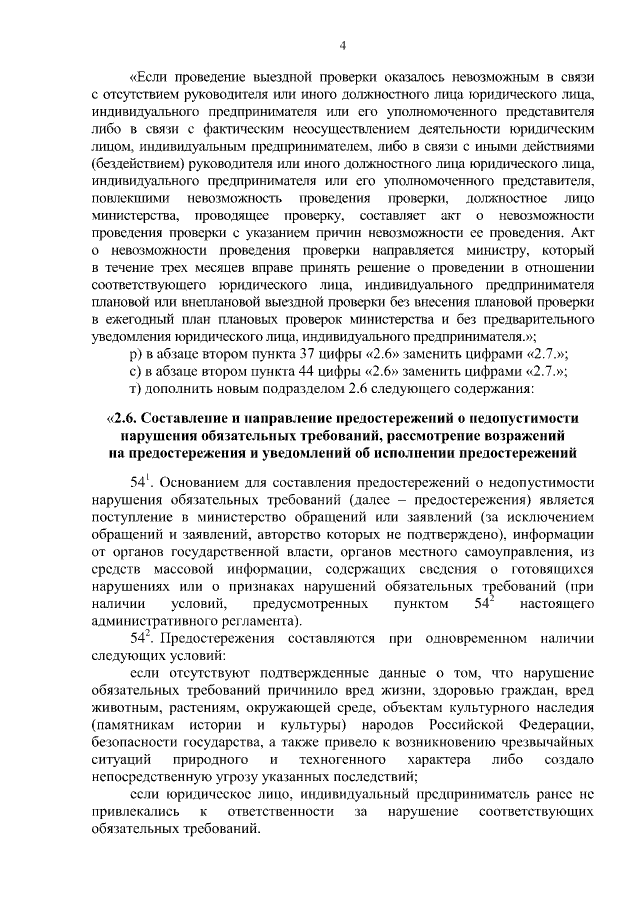 4

«Если проведение выездной проверки оказалось невозможным в связи с отсутствием руководителя или иного должностного лица юридического лица, индивидуального предпринимателя или его уполномоченного представителя либо в связи с фактическим неосуществлением деятельности юридическим лицом, индивидуальным предпринимателем, либо в связи с иными действиями (бездействием) руководителя или иного должностного лица юридического лица, индивидуального предпринимателя или его уполномоченного представителя, повлекшими невозможность проведения проверки, должностное лицо министерства, проводящее проверку, составляет акт о невозможности проведения проверки с указанием причин невозможности ее проведения. Акт о невозможности проведения проверки направляется министру, который в течение трех месяцев вправе принять решение о проведении в отношении соответствующего юридического лица, индивидуального предпринимателя плановой или внеплановой выездной проверки без внесения плановой проверки в ежегодный план плановых проверок министерства и без предварительного уведомления юридического лица, индивидуального предпринимателя.»;

р) в абзаце втором пункта 37 цифры «2.6» заменить цифрами «2.7.»;

с) в абзаце втором пункта 44 цифры «2.6» заменить цифрами «2.7.»;

т) дополнить новым подразделом 2.6 следующего содержания:

«2.6. Составление и направление предостережений о недопустимости нарушения обязательных требований, рассмотрение возражений на предостережения и уведомлений об исполнении предостережений

$54^1$. Основанием для составления предостережений о недопустимости нарушения обязательных требований (далее – предостережения) является поступление в министерство обращений или заявлений (за исключением обращений и заявлений, авторство которых не подтверждено), информации от органов государственной власти, органов местного самоуправления, из средств массовой информации, содержащих сведения о готовящихся нарушениях или о признаках нарушений обязательных требований (при наличии условий, предусмотренных пунктом $54^2$ настоящего административного регламента).

$54^2$. Предостережения составляются при одновременном наличии следующих условий:

если отсутствуют подтвержденные данные о том, что нарушение обязательных требований причинило вред жизни, здоровью граждан, вред животным, растениям, окружающей среде, объектам культурного наследия (памятникам истории и культуры) народов Российской Федерации, безопасности государства, а также привело к возникновению чрезвычайных ситуаций природного и техногенного характера либо создало непосредственную угрозу указанных последствий;

если юридическое лицо, индивидуальный предприниматель ранее не привлекались к ответственности за нарушение соответствующих обязательных требований.